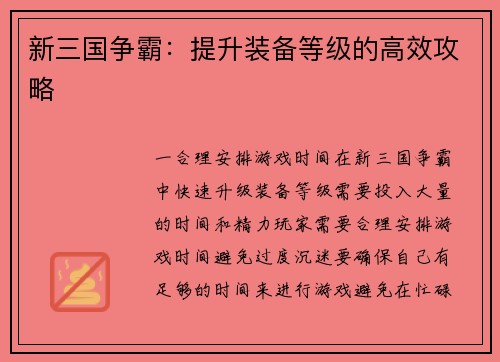 新三国争霸：提升装备等级的高效攻略

一合理安排游戏时间在新三国争霸中快速升级装备等级需要投入大量的时间和精力玩家需要合理安排游戏时间避免过度沉迷要确保自己有足够的时间来进行游戏避免在忙碌